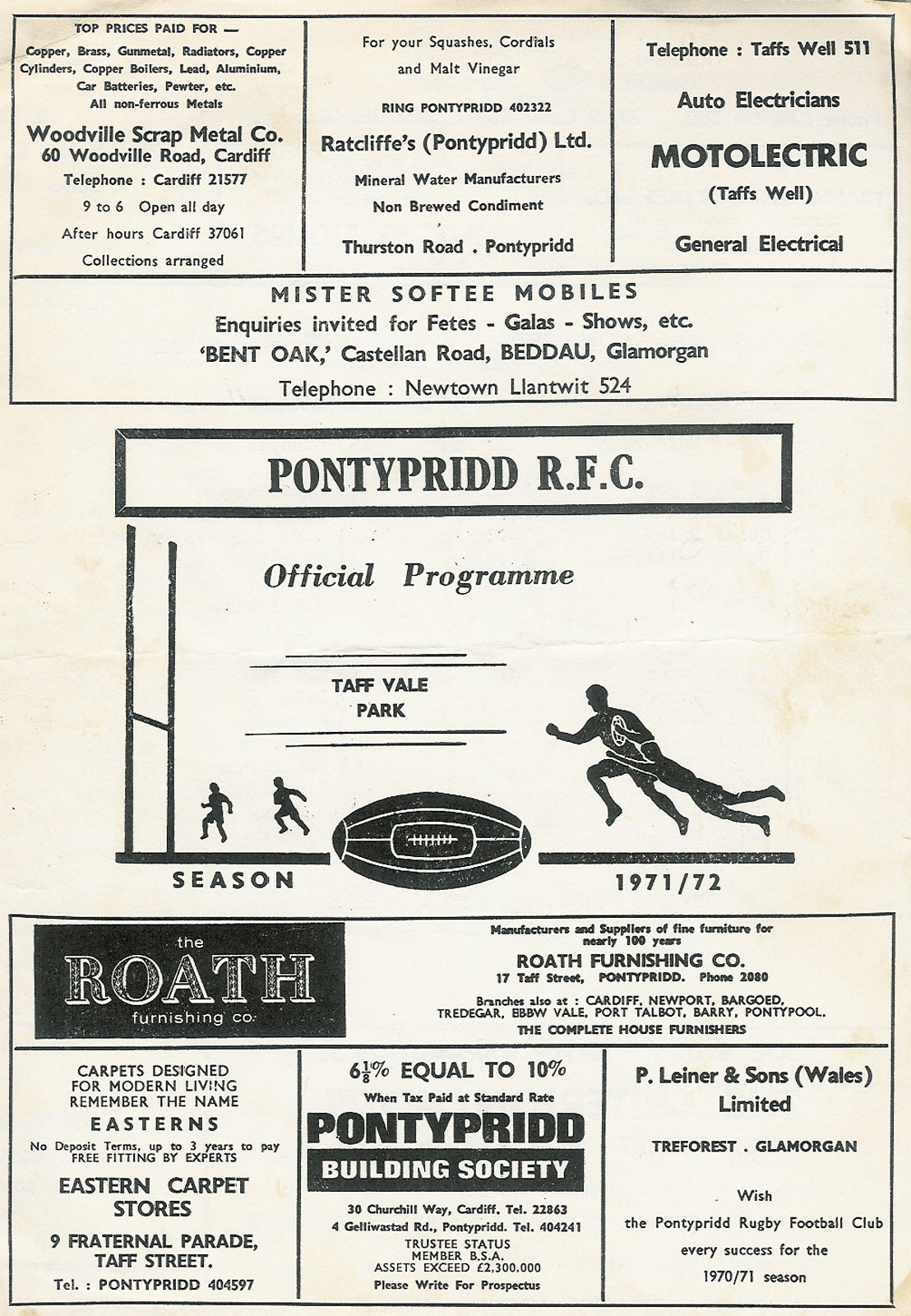 TOP PRICES PAID FOR —
Copper, Brass, Gunmetal, Radiators, Copper Cylinders, Copper Boilers, Lead, Aluminium, Car Batteries, Pewter, etc.
All non-ferrous Metals

Woodville Scrap Metal Co.
60 Woodville Road, Cardiff
Telephone : Cardiff 21577
9 to 6 Open all day
After hours Cardiff 37061
Collections arranged

For your Squashes, Cordials and Malt Vinegar
RING PONTYPRIDD 402322
Ratcliffe's (Pontypridd) Ltd.
Mineral Water Manufacturers
Non Brewed Condiment
Thurston Road . Pontypridd

Telephone : Taffs Well 511
Auto Electricians
MOTOLECTRIC
(Taffs Well)
General Electrical

MISTER SOFTEE MOBILES
Enquiries invited for Fetes - Galas - Shows, etc.
'BENT OAK,' Castellan Road, BEDDAU, Glamorgan
Telephone : Newtown Llantwit 524

PONTYPRIDD R.F.C.

Official Programme

TAFF VALE PARK

SEASON 1971/72

the ROATH furnishing co.

Manufacturers and Suppliers of fine furniture for nearly 100 years
ROATH FURNISHING CO.
17 Taff Street, PONTYPRIDD. Phone 2080
Branches also at : CARDIFF, NEWPORT, BARGOED, TREDEGAR, EBBW VALE, PORT TALBOT, BARRY, PONTYPOOL.
THE COMPLETE HOUSE FURNISHERS

CARPETS DESIGNED FOR MODERN LIVING REMEMBER THE NAME
EASTERNS
No Deposit Terms, up to 3 years to pay
FREE FITTING BY EXPERTS
EASTERN CARPET STORES
9 FRATERNAL PARADE, TAFF STREET.
Tel. : PONTYPRIDD 404597

$6\frac{1}{8}$% EQUAL TO 10%
When Tax Paid at Standard Rate
PONTYPRIDD
BUILDING SOCIETY
30 Churchill Way, Cardiff. Tel. 22863
4 Gelliwastad Rd., Pontypridd. Tel. 404241
TRUSTEE STATUS
MEMBER B.S.A.
ASSETS EXCEED £2,300,000
Please Write For Prospectus

P. Leiner & Sons (Wales) Limited
TREFOREST . GLAMORGAN
Wish
the Pontypridd Rugby Football Club
every success for the
1970/71 season